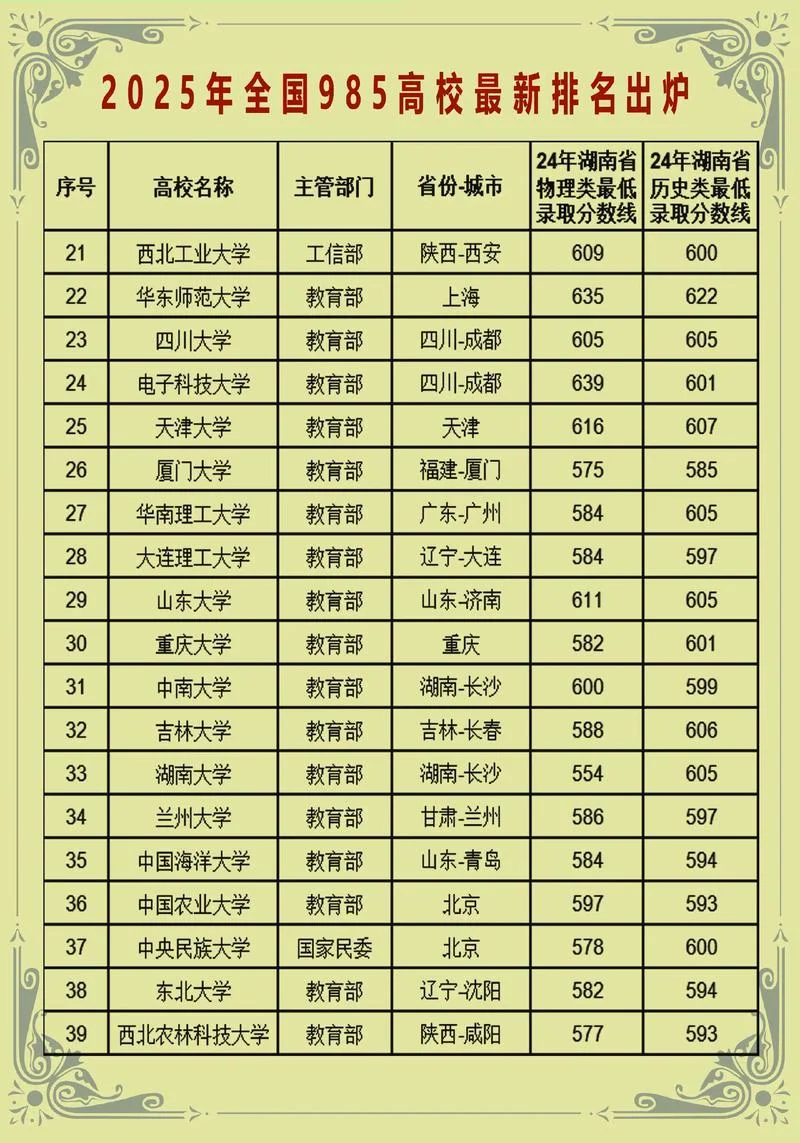 2025年全国985高校最新排名出炉

| 序号 | 高校名称 | 主管部门 | 省份-城市 | 24年湖南省物理类最低录取分数线 | 24年湖南省历史类最低录取分数线 |
|---|---|---|---|---|---|
| 21 | 西北工业大学 | 工信部 | 陕西-西安 | 609 | 600 |
| 22 | 华东师范大学 | 教育部 | 上海 | 635 | 622 |
| 23 | 四川大学 | 教育部 | 四川-成都 | 605 | 605 |
| 24 | 电子科技大学 | 教育部 | 四川-成都 | 639 | 601 |
| 25 | 天津大学 | 教育部 | 天津 | 616 | 607 |
| 26 | 厦门大学 | 教育部 | 福建-厦门 | 575 | 585 |
| 27 | 华南理工大学 | 教育部 | 广东-广州 | 584 | 605 |
| 28 | 大连理工大学 | 教育部 | 辽宁-大连 | 584 | 597 |
| 29 | 山东大学 | 教育部 | 山东-济南 | 611 | 605 |
| 30 | 重庆大学 | 教育部 | 重庆 | 582 | 601 |
| 31 | 中南大学 | 教育部 | 湖南-长沙 | 600 | 599 |
| 32 | 吉林大学 | 教育部 | 吉林-长春 | 588 | 606 |
| 33 | 湖南大学 | 教育部 | 湖南-长沙 | 554 | 605 |
| 34 | 兰州大学 | 教育部 | 甘肃-兰州 | 586 | 597 |
| 35 | 中国海洋大学 | 教育部 | 山东-青岛 | 584 | 594 |
| 36 | 中国农业大学 | 教育部 | 北京 | 597 | 593 |
| 37 | 中央民族大学 | 国家民委 | 北京 | 578 | 600 |
| 38 | 东北大学 | 教育部 | 辽宁-沈阳 | 582 | 594 |
| 39 | 西北农林科技大学 | 教育部 | 陕西-咸阳 | 577 | 593 |